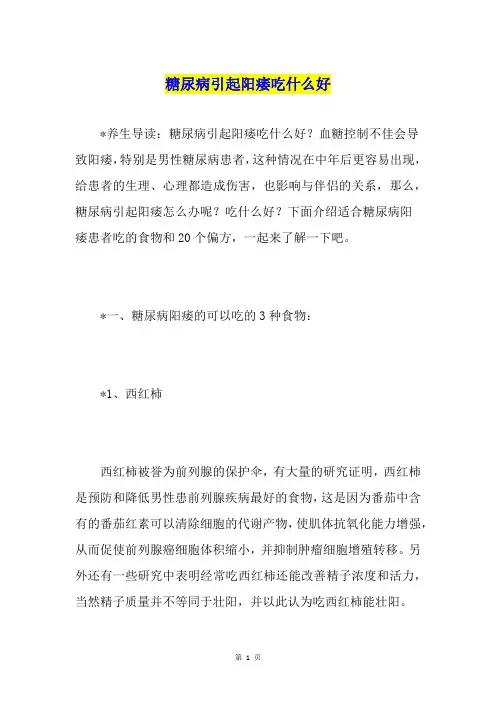 糖尿病引起阳痿吃什么好

*养生导读：糖尿病引起阳痿吃什么好？血糖控制不佳会导致阳痿，特别是男性糖尿病患者，这种情况在中年后更容易出现，给患者的生理、心理都造成伤害，也影响与伴侣的关系，那么，糖尿病引起阳痿怎么办呢？吃什么好？下面介绍适合糖尿病阳痿患者吃的食物和20个偏方，一起来了解一下吧。

*一、糖尿病阳痿的可以吃的3种食物：

*1、西红柿

西红柿被誉为前列腺的保护伞，有大量的研究证明，西红柿是预防和降低男性患前列腺疾病最好的食物，这是因为番茄中含有的番茄红素可以清除细胞的代谢产物，使肌体抗氧化能力增强，从而促使前列腺癌细胞体积缩小，并抑制肿瘤细胞增殖转移。另外还有一些研究中表明经常吃西红柿还能改善精子浓度和活力，当然精子质量并不等同于壮阳，并以此认为吃西红柿能壮阳。

第 1 页